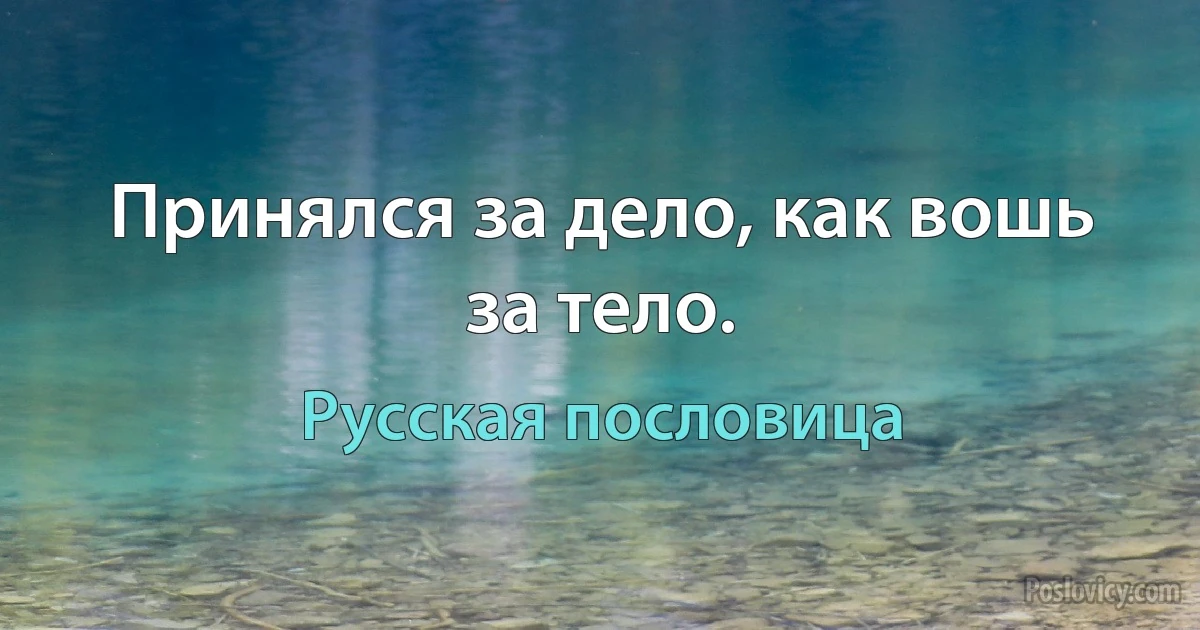 Принялся за дело, как вошь за тело.

Русская пословица

Poslovicy.com